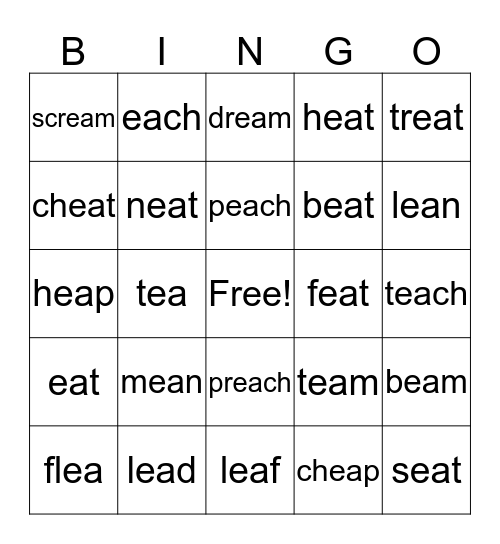 | B | I | N | G | O |
|---|---|---|---|---|
| scream | each | dream | heat | treat |
| cheat | neat | peach | beat | lean |
| heap | tea | Free! | feat | teach |
| eat | mean | preach | team | beam |
| flea | lead | leaf | cheap | seat |